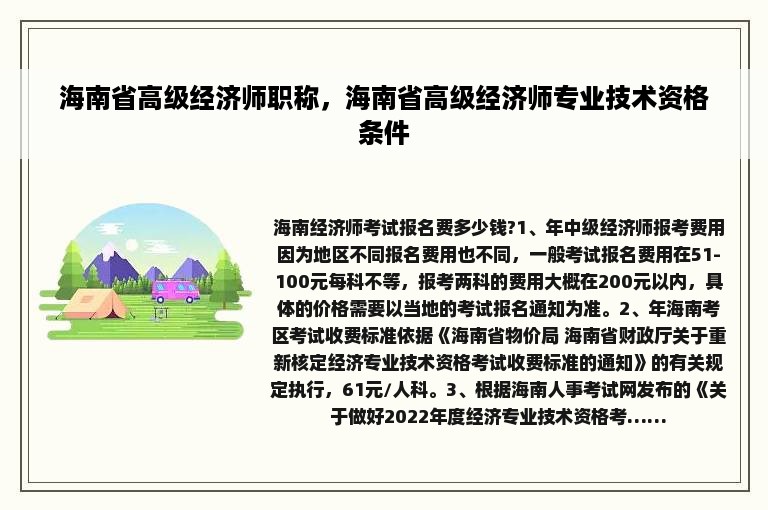 海南省高级经济师职称，海南省高级经济师专业技术资格条件

海南经济师考试报名费多少钱?1、年中级经济师报考费用因为地区不同报名费用也不同，一般考试报名费用在51-100元每科不等，报考两科的费用大概在200元以内，具体的价格需要以当地的考试报名通知为准。2、年海南考区考试收费标准依据《海南省物价局 海南省财政厅关于重新核定经济专业技术资格考试收费标准的通知》的有关规定执行，61元/人科。3、根据海南人事考试网发布的《关于做好2022年度经济专业技术资格考......